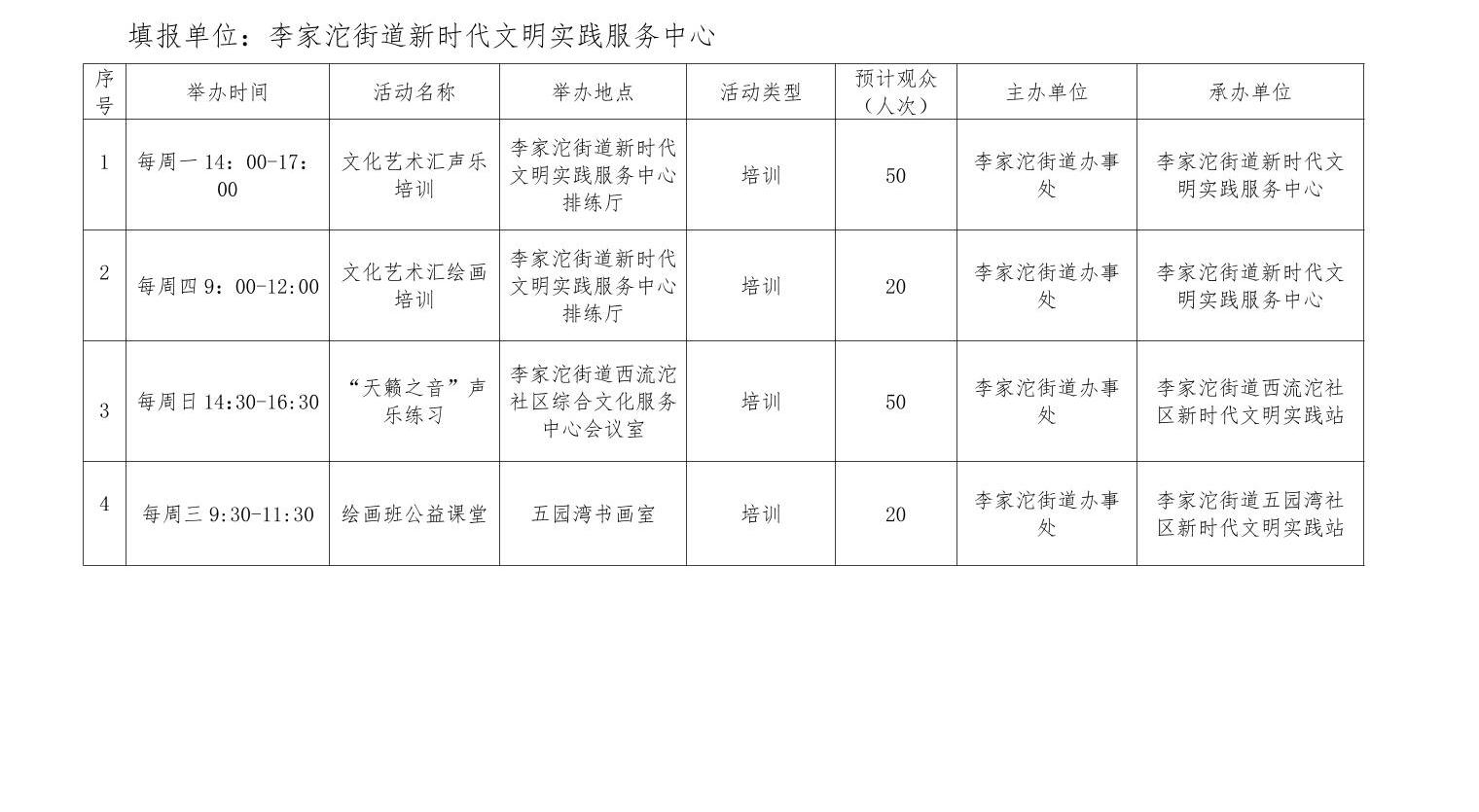 填报单位：李家沱街道新时代文明实践服务中心

| 序号 | 举办时间 | 活动名称 | 举办地点 | 活动类型 | 预计观众（人次） | 主办单位 | 承办单位 |
|---|---|---|---|---|---|---|---|
| 1 | 每周一 14：00-17：00 | 文化艺术汇声乐培训 | 李家沱街道新时代文明实践服务中心排练厅 | 培训 | 50 | 李家沱街道办事处 | 李家沱街道新时代文明实践服务中心 |
| 2 | 每周四 9：00-12:00 | 文化艺术汇绘画培训 | 李家沱街道新时代文明实践服务中心排练厅 | 培训 | 20 | 李家沱街道办事处 | 李家沱街道新时代文明实践服务中心 |
| 3 | 每周日 14:30-16:30 | “天籁之音”声乐练习 | 李家沱街道西流沱社区综合文化服务中心会议室 | 培训 | 50 | 李家沱街道办事处 | 李家沱街道西流沱社区新时代文明实践站 |
| 4 | 每周三 9:30-11:30 | 绘画班公益课堂 | 五园湾书画室 | 培训 | 20 | 李家沱街道办事处 | 李家沱街道五园湾社区新时代文明实践站 |